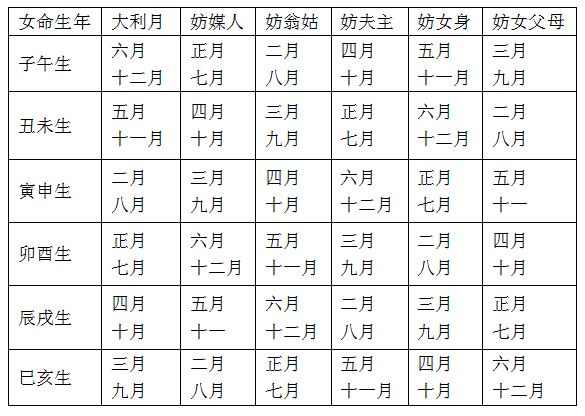 | 女命生年 | 大利月 | 妨媒人 | 妨翁姑 | 妨夫主 | 妨女身 | 妨女父母 |
|---|---|---|---|---|---|---|
| 子午生 | 六月 十二月 | 正月 七月 | 二月 八月 | 四月 十月 | 五月 十一月 | 三月 九月 |
| 丑未生 | 五月 十一月 | 四月 十月 | 三月 九月 | 正月 七月 | 六月 十二月 | 二月 八月 |
| 寅申生 | 二月 八月 | 三月 九月 | 四月 十月 | 六月 十二月 | 正月 七月 | 五月 十一 |
| 卯酉生 | 正月 七月 | 六月 十二月 | 五月 十一月 | 三月 九月 | 二月 八月 | 四月 十月 |
| 辰戌生 | 四月 十月 | 五月 十一 | 六月 十二月 | 二月 八月 | 三月 九月 | 正月 七月 |
| 巳亥生 | 三月 九月 | 二月 八月 | 正月 七月 | 五月 十一月 | 四月 十月 | 六月 十二月 |